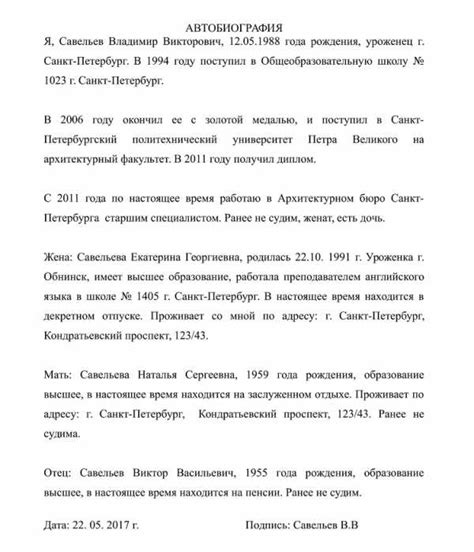 АВТОБИОГРАФИЯ

Я, Савельев Владимир Викторович, 12.05.1988 года рождения, уроженец г. Санкт-Петербург. В 1994 году поступил в Общеобразовательную школу № 1023 г. Санкт-Петербург.

В 2006 году окончил ее с золотой медалью, и поступил в Санкт-Петербургский политехнический университет Петра Великого на архитектурный факультет. В 2011 году получил диплом.

С 2011 года по настоящее время работаю в Архитектурном бюро Санкт-Петербурга старшим специалистом. Ранее не судим, женат, есть дочь.

Жена: Савельева Екатерина Георгиевна, родилась 22.10. 1991 г. Уроженка г. Обнинск, имеет высшее образование, работала преподавателем английского языка в школе № 1405 г. Санкт-Петербург. В настоящее время находится в декретном отпуске. Проживает со мной по адресу: г. Санкт-Петербург, Кондратьевский проспект, 123/43.

Мать: Савельева Наталья Сергеевна, 1959 года рождения, образование высшее, в настоящее время находится на заслуженном отдыхе. Проживает по адресу: г. Санкт-Петербург, Кондратьевский проспект, 123/43. Ранее не судима.

Отец: Савельев Виктор Васильевич, 1955 года рождения, образование высшее, в настоящее время находится на пенсии. Ранее не судим.

Дата: 22. 05. 2017 г.

Подпись: Савельев В.В